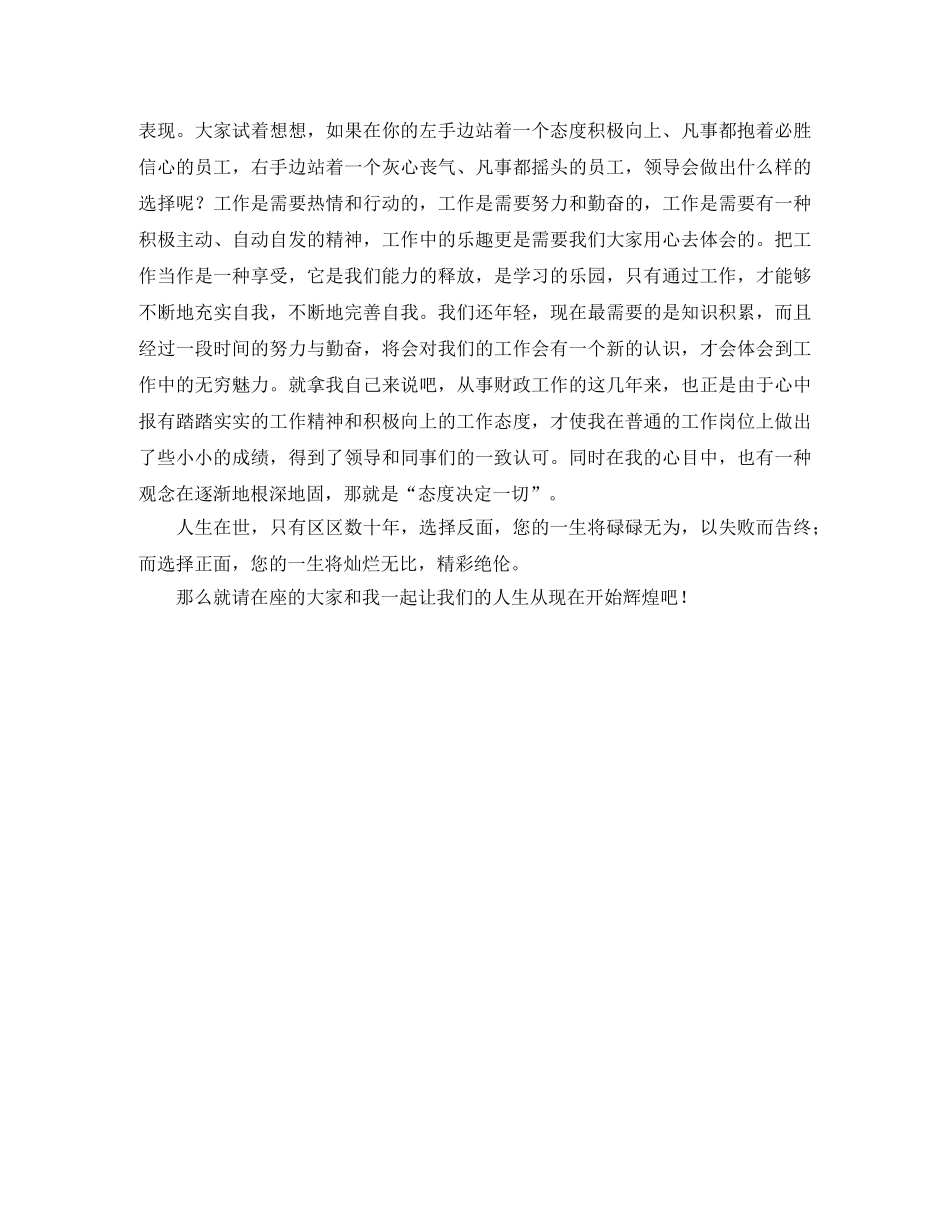 表现。大家试着想想，如果在你的左手边站着一个态度积极向上、凡事都抱着必胜信心的员工，右手边站着一个灰心丧气、凡事都摇头的员工，领导会做出什么样的选择呢？工作是需要热情和行动的，工作是需要努力和勤奋的，工作是需要有一种积极主动、自动自发的精神，工作中的乐趣更是需要我们大家用心去体会的。把工作当作是一种享受，它是我们能力的释放，是学习的乐园，只有通过工作，才能够不断地充实自我，不断地完善自我。我们还年轻，现在最需要的是知识积累，而且经过一段时间的努力与勤奋，将会对我们的工作会有一个新的认识，才会体会到工作中的无穷魅力。就拿我自己来说吧，从事财政工作的这几年来，也正是由于心中报有踏踏实实的工作精神和积极向上的工作态度，才使我在普通的工作岗位上做出了些小小的成绩，得到了领导和同事们的一致认可。同时在我的心目中，也有一种观念在逐渐地根深地固，那就是“态度决定一切”。

人生在世，只有区区数十年，选择反面，您的一生将碌碌无为，以失败而告终；而选择正面，您的一生将灿烂无比，精彩绝伦。

那么就请在座的大家和我一起让我们的人生从现在开始辉煌吧！